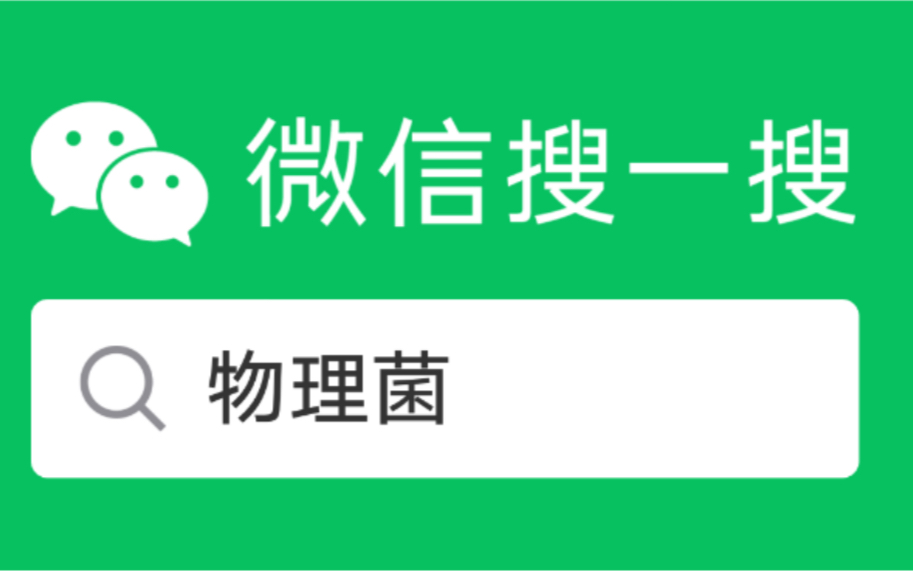 微信搜一搜

物理菌